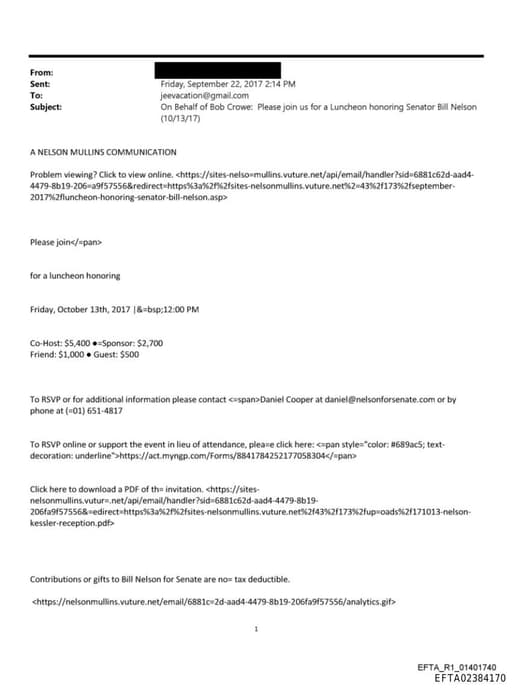 From:
Sent: Friday, September 22, 2017 2:14 PM
To: jeevacation@gmail.com
Subject: On Behalf of Bob Crowe: Please join us for a Luncheon honoring Senator Bill Nelson (10/13/17)

A NELSON MULLINS COMMUNICATION

Problem viewing? Click to view online. <https://sites-nelso=mullins.vuture.net/api/email/handler?sid=6881c62d-aad4-4479-8b19-206=a9f57556&redirect=https%3a%2f%2fsites-nelsonmullins.vuture.net%2=43%2f173%2fseptember-2017%2fluncheon-honoring-senator-bill-nelson.asp>

Please join</=pan>

for a luncheon honoring

Friday, October 13th, 2017 |&=bsp;12:00 PM

Co-Host: $5,400 ●=Sponsor: $2,700
Friend: $1,000 ● Guest: $500

To RSVP or for additional information please contact <=span>Daniel Cooper at daniel@nelsonforsenate.com or by phone at (=01) 651-4817

To RSVP online or support the event in lieu of attendance, plea=e click here: <=pan style="color: #689ac5; text-decoration: underline">https://act.myngp.com/Forms/8841784252177058304</=pan>

Click here to download a PDF of th= invitation. <https://sites-nelsonmullins.vutur=.net/api/email/handler?sid=6881c62d-aad4-4479-8b19-206fa9f57556&=edirect=https%3a%2f%2fsites-nelsonmullins.vuture.net%2f43%2f173%2fup=oads%2f171013-nelson-kessler-reception.pdf>

Contributions or gifts to Bill Nelson for Senate are no= tax deductible.

<https://nelsonmullins.vuture.net/email/6881c=2d-aad4-4479-8b19-206fa9f57556/analytics.gif>

1

EFTA_R1_01401740
EFTA02384170